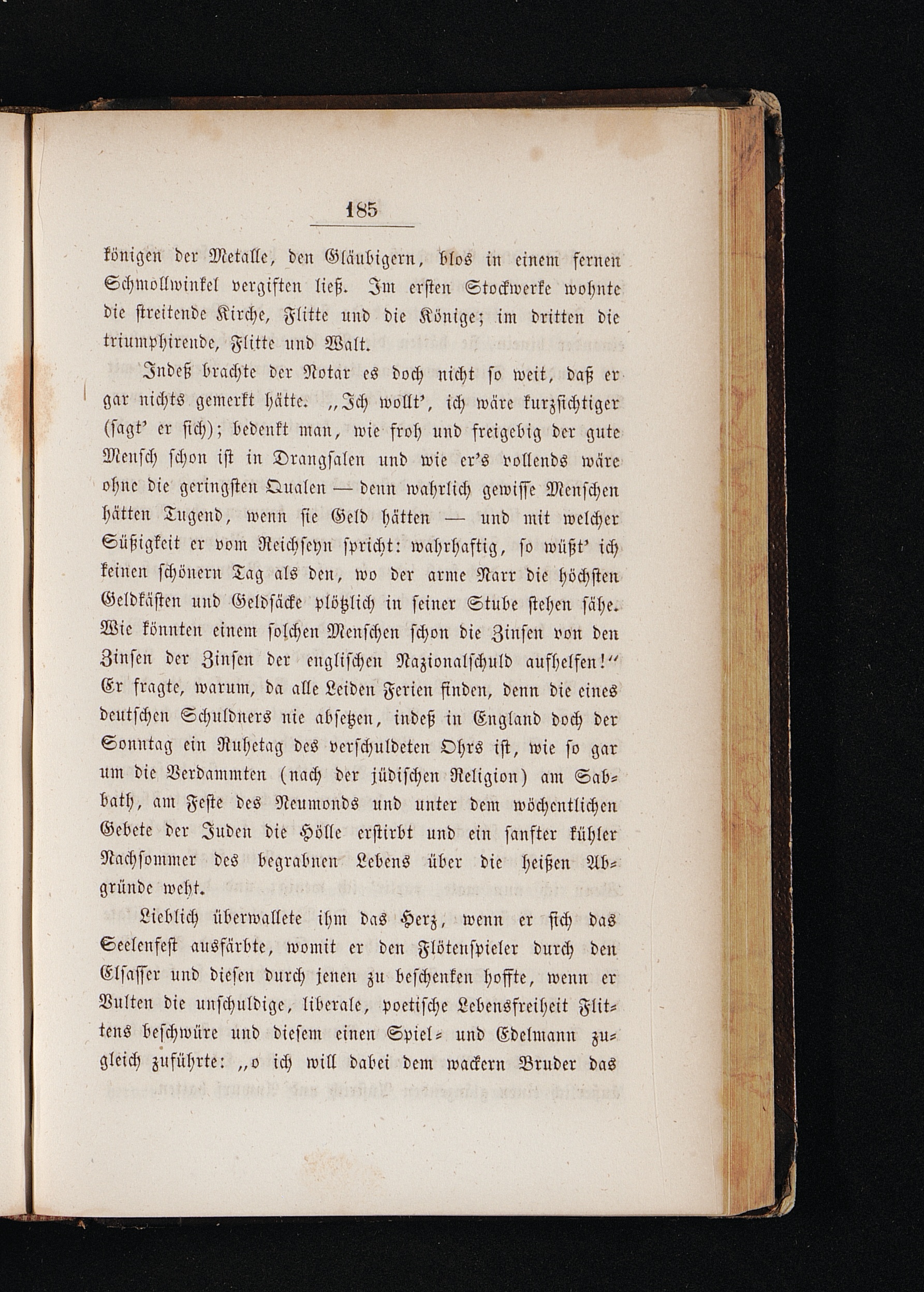 185

königen der Metalle, den Gläubigern, blos in einem fernen Schmollwinkel vergiften ließ. Im ersten Stockwerke wohnte die streitende Kirche, Flitte und die Könige; im dritten die triumphirende, Flitte und Walt.

Indeß brachte der Notar es doch nicht so weit, daß er gar nichts gemerkt hätte. „Ich wollt', ich wäre kurzsichtiger (sagt' er sich); bedenkt man, wie froh und freigebig der gute Mensch schon ist in Drangsalen und wie er's vollends wäre ohne die geringsten Qualen — denn wahrlich gewisse Menschen hätten Tugend, wenn sie Geld hätten — und mit welcher Süßigkeit er vom Reichseyn spricht: wahrhaftig, so wüßt' ich keinen schönern Tag als den, wo der arme Narr die höchsten Geldkästen und Geldsäcke plötzlich in seiner Stube stehen sähe. Wie könnten einem solchen Menschen schon die Zinsen von den Zinsen der Zinsen der englischen Nazionalschuld aufhelfen!" Er fragte, warum, da alle Leiden Ferien finden, denn die eines deutschen Schuldners nie absetzen, indeß in England doch der Sonntag ein Ruhetag des verschuldeten Ohrs ist, wie so gar um die Verdammten (nach der jüdischen Religion) am Sabbath, am Feste des Neumonds und unter dem wöchentlichen Gebete der Juden die Hölle erstirbt und ein sanfter kühler Nachsommer des begrabnen Lebens über die heißen Abgründe weht.

Lieblich überwallete ihm das Herz, wenn er sich das Seelenfest ausfärbte, womit er den Flötenspieler durch den Elsasser und diesen durch jenen zu beschenken hoffte, wenn er Vulten die unschuldige, liberale, poetische Lebensfreiheit Flittens beschwüre und diesem einen Spiel- und Edelmann zugleich zuführte: „o ich will dabei dem wackern Bruder das